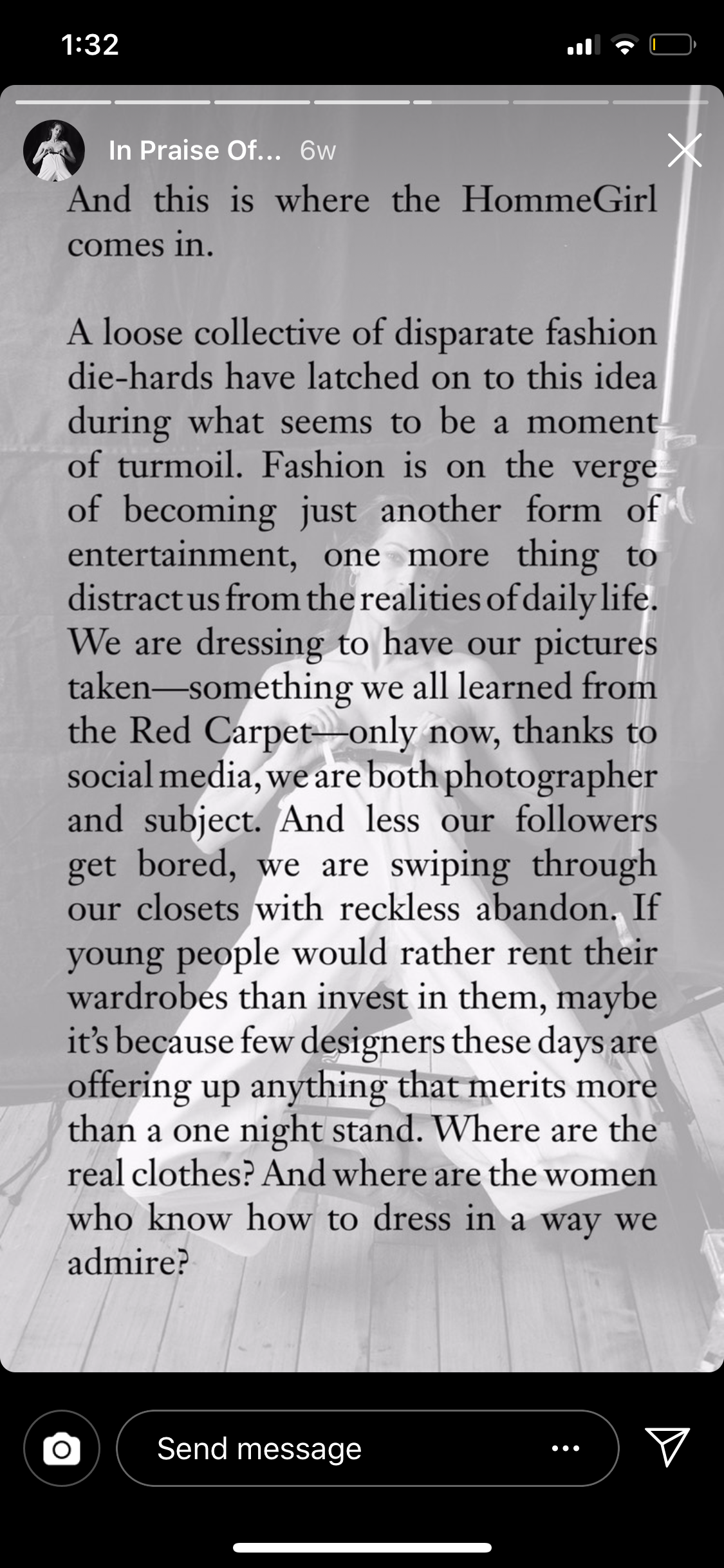 1:32

In Praise Of... 6w

And this is where the HommeGirl comes in.

A loose collective of disparate fashion die-hards have latched on to this idea during what seems to be a moment of turmoil. Fashion is on the verge of becoming just another form of entertainment, one more thing to distract us from the realities of daily life. We are dressing to have our pictures taken—something we all learned from the Red Carpet—only now, thanks to social media, we are both photographer and subject. And less our followers get bored, we are swiping through our closets with reckless abandon. If young people would rather rent their wardrobes than invest in them, maybe it's because few designers these days are offering up anything that merits more than a one night stand. Where are the real clothes? And where are the women who know how to dress in a way we admire?

Send message